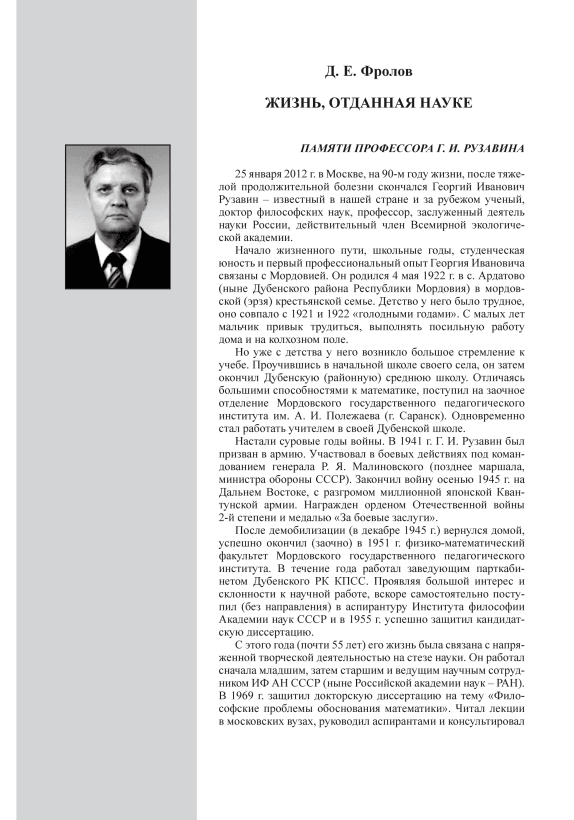 Д. Е. Фролов

ЖИЗНЬ, ОТДАННАЯ НАУКЕ

ПАМЯТИ ПРОФЕССОРА Г. И. РУЗАВИНА

25 января 2012 г. в Москве, на 90-м году жизни, после тяжелой продолжительной болезни скончался Георгий Иванович Рузавин – известный в нашей стране и за рубежом ученый, доктор философских наук, профессор, заслуженный деятель науки России, действительный член Всемирной экологической академии.

Начало жизненного пути, школьные годы, студенческая юность и первый профессиональный опыт Георгия Ивановича связаны с Мордовией. Он родился 4 мая 1922 г. в с. Ардатово (ныне Дубенского района Республики Мордовия) в мордовской (эрзя) крестьянской семье. Детство у него было трудное, оно совпало с 1921 и 1922 «голодными годами». С малых лет мальчик привык трудиться, выполнять посильную работу дома и на колхозном поле.

Но уже с детства у него возникло большое стремление к учебе. Проучившись в начальной школе своего села, он затем окончил Дубенскую (районную) среднюю школу. Отличаясь большими способностями к математике, поступил на заочное отделение Мордовского государственного педагогического института им. А. И. Полежаева (г. Саранск). Одновременно стал работать учителем в своей Дубенской школе.

Настали суровые годы войны. В 1941 г. Г. И. Рузавин был призван в армию. Участвовал в боевых действиях под командованием генерала Р. Я. Малиновского (позднее маршала, министра обороны СССР). Закончил войну осенью 1945 г. на Дальнем Востоке, с разгромом миллионной японской Квантунской армии. Награжден орденом Отечественной войны 2-й степени и медалью «За боевые заслуги».

После демобилизации (в декабре 1945 г.) вернулся домой, успешно окончил (заочно) в 1951 г. физико-математический факультет Мордовского государственного педагогического института. В течение года работал заведующим парткабинетом Дубенского РК КПСС. Проявляя большой интерес и склонности к научной работе, вскоре самостоятельно поступил (без направления) в аспирантуру Института философии Академии наук СССР и в 1955 г. успешно защитил кандидатскую диссертацию.

С этого года (почти 55 лет) его жизнь была связана с напряженной творческой деятельностью на стезе науки. Он работал сначала младшим, затем старшим и ведущим научным сотрудником ИФ АН СССР (ныне Российской академии наук – РАН). В 1969 г. защитил докторскую диссертацию на тему «Философские проблемы обоснования математики». Читал лекции в московских вузах, руководил аспирантами и консультировал